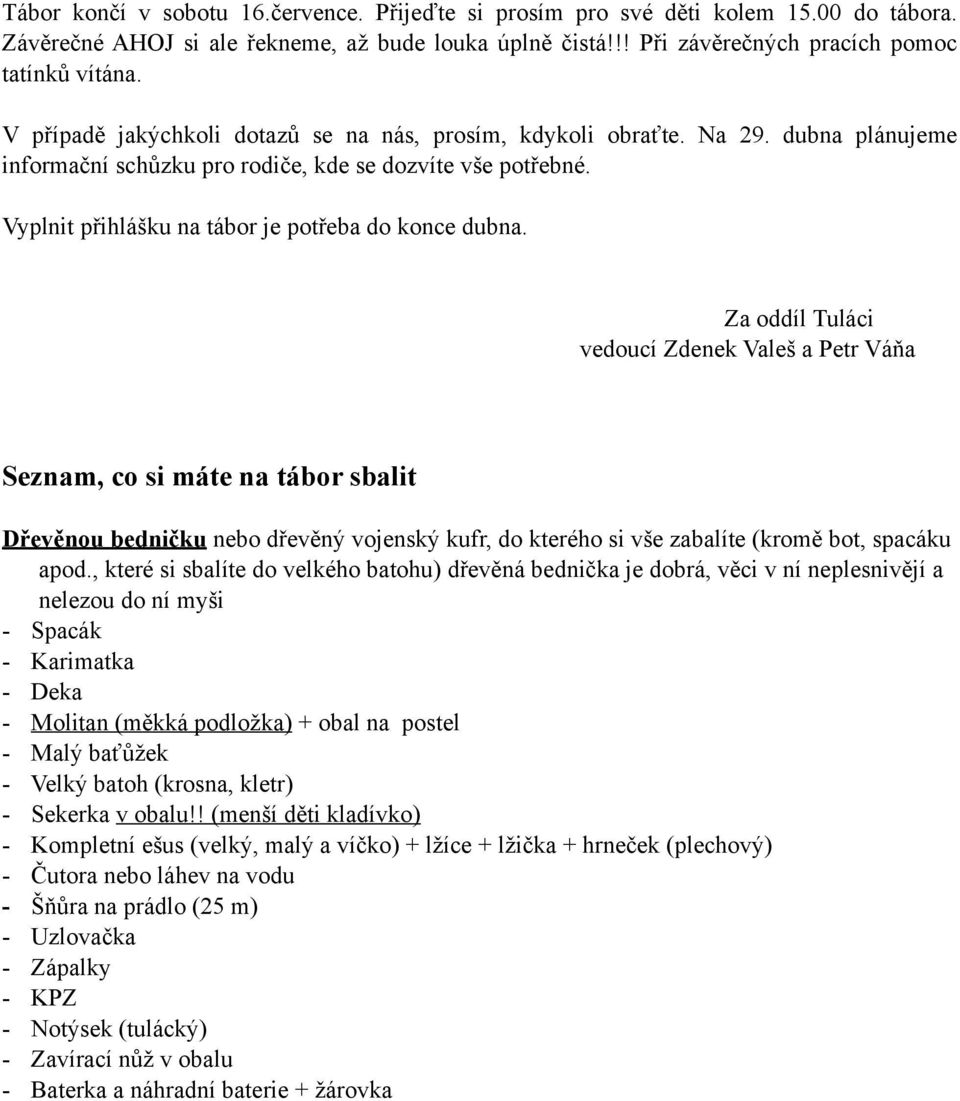 Tábor končí v sobotu 16.července. Přijeďte si prosím pro své děti kolem 15.00 do tábora. Závěrečné AHOJ si ale řekneme, až bude louka úplně čistá!!! Při závěrečných pracích pomoc tatínků vítána.

V případě jakýchkoli dotazů se na nás, prosím, kdykoli obraťte. Na 29. dubna plánujeme informační schůzku pro rodiče, kde se dozvíte vše potřebné.

Vyplnit přihlášku na tábor je potřeba do konce dubna.

Za oddíl Tuláci
vedoucí Zdenek Valeš a Petr Váňa

Seznam, co si máte na tábor sbalit

Dřevěnou bedničku nebo dřevěný vojenský kufr, do kterého si vše zabalíte (kromě bot, spacáku apod., které si sbalíte do velkého batohu) dřevěná bednička je dobrá, věci v ní neplesnivějí a nelezou do ní myši
- Spacák
- Karimatka
- Deka
- Molitan (měkká podložka) + obal na postel
- Malý baťůžek
- Velký batoh (krosna, kletr)
- Sekerka v obalu!! (menší děti kladívko)
- Kompletní ešus (velký, malý a víčko) + lžíce + lžička + hrneček (plechový)
- Čutora nebo láhev na vodu
- Šňůra na prádlo (25 m)
- Uzlovačka
- Zápalky
- KPZ
- Notýsek (tulácký)
- Zavírací nůž v obalu
- Baterka a náhradní baterie + žárovka